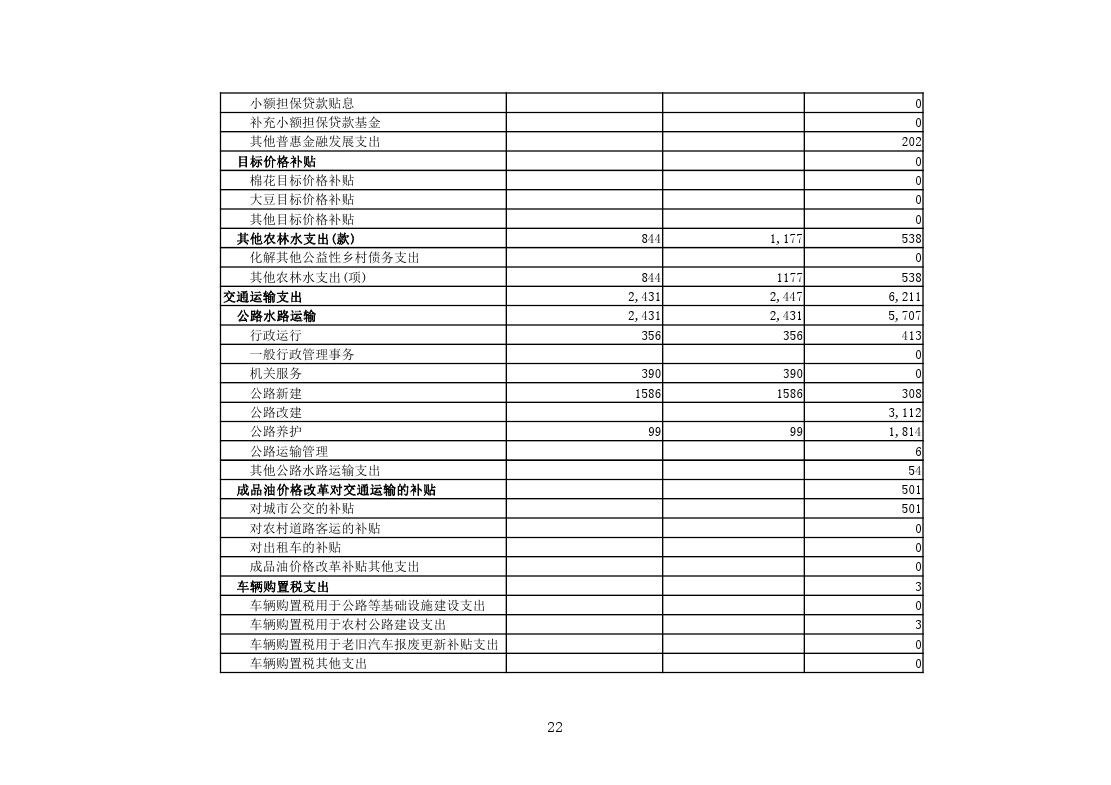 |  |  |  |  |
|---|---|---|---|
| 小额担保贷款贴息 |  |  | 0 |
| 补充小额担保贷款基金 |  |  | 0 |
| 其他普惠金融发展支出 |  |  | 202 |
| 目标价格补贴 |  |  | 0 |
| 棉花目标价格补贴 |  |  | 0 |
| 大豆目标价格补贴 |  |  | 0 |
| 其他目标价格补贴 |  |  | 0 |
| 其他农林水支出(款) | 844 | 1,177 | 538 |
| 化解其他公益性乡村债务支出 |  |  | 0 |
| 其他农林水支出(项) | 844 | 1177 | 538 |
| 交通运输支出 | 2,431 | 2,447 | 6,211 |
| 公路水路运输 | 2,431 | 2,431 | 5,707 |
| 行政运行 | 356 | 356 | 413 |
| 一般行政管理事务 |  |  | 0 |
| 机关服务 | 390 | 390 | 0 |
| 公路新建 | 1586 | 1586 | 308 |
| 公路改建 |  |  | 3,112 |
| 公路养护 | 99 | 99 | 1,814 |
| 公路运输管理 |  |  | 6 |
| 其他公路水路运输支出 |  |  | 54 |
| 成品油价格改革对交通运输的补贴 |  |  | 501 |
| 对城市公交的补贴 |  |  | 501 |
| 对农村道路客运的补贴 |  |  | 0 |
| 对出租车的补贴 |  |  | 0 |
| 成品油价格改革补贴其他支出 |  |  | 0 |
| 车辆购置税支出 |  |  | 3 |
| 车辆购置税用于公路等基础设施建设支出 |  |  | 0 |
| 车辆购置税用于农村公路建设支出 |  |  | 3 |
| 车辆购置税用于老旧汽车报废更新补贴支出 |  |  | 0 |
| 车辆购置税其他支出 |  |  | 0 |

22